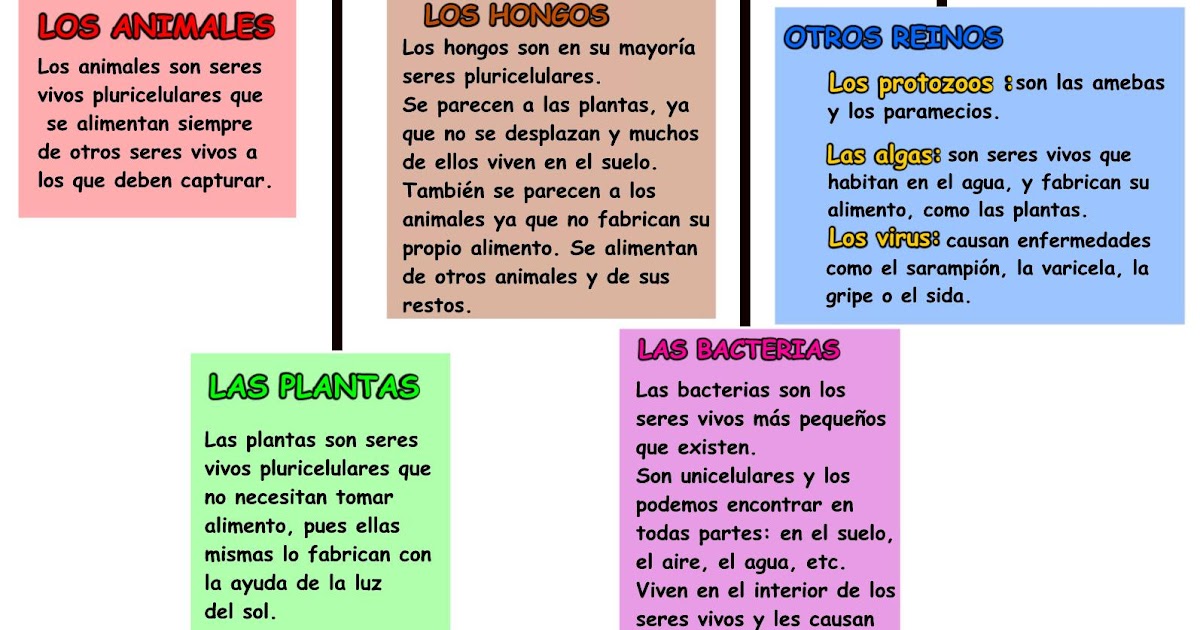 LOS ANIMALES

Los animales son seres vivos pluricelulares que se alimentan siempre de otros seres vivos a los que deben capturar.

LOS HONGOS

Los hongos son en su mayoría seres pluricelulares.
Se parecen a las plantas, ya que no se desplazan y muchos de ellos viven en el suelo.
También se parecen a los animales ya que no fabrican su propio alimento. Se alimentan de otros animales y de sus restos.

OTROS REINOS

Los protozoos : son las amebas y los paramecios.

Las algas: son seres vivos que habitan en el agua, y fabrican su alimento, como las plantas.
Los virus: causan enfermedades como el sarampión, la varicela, la gripe o el sida.

LAS PLANTAS

Las plantas son seres vivos pluricelulares que no necesitan tomar alimento, pues ellas mismas lo fabrican con la ayuda de la luz del sol.

LAS BACTERIAS

Las bacterias son los seres vivos más pequeños que existen.
Son unicelulares y los podemos encontrar en todas partes: en el suelo, el aire, el agua, etc.
Viven en el interior de los seres vivos y les causan